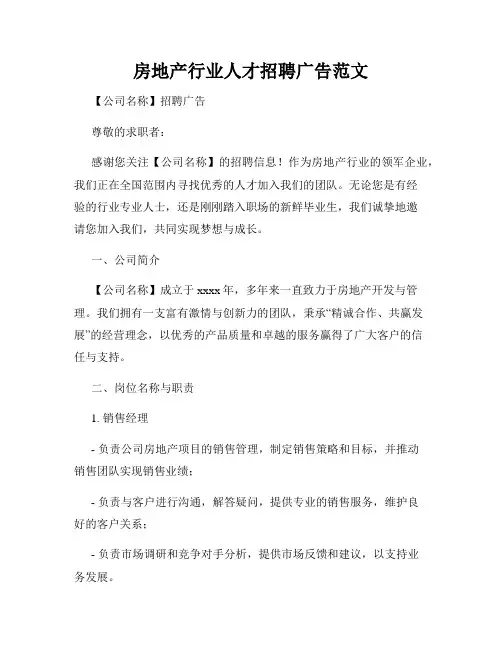 房地产行业人才招聘广告范文

【公司名称】招聘广告

尊敬的求职者：

感谢您关注【公司名称】的招聘信息！作为房地产行业的领军企业，我们正在全国范围内寻找优秀的人才加入我们的团队。无论您是有经验的行业专业人士，还是刚刚踏入职场的新鲜毕业生，我们诚挚地邀请您加入我们，共同实现梦想与成长。

一、公司简介

【公司名称】成立于 xxxx 年，多年来一直致力于房地产开发与管理。我们拥有一支富有激情与创新力的团队，秉承“精诚合作、共赢发展”的经营理念，以优秀的产品质量和卓越的服务赢得了广大客户的信任与支持。

二、岗位名称与职责

1. 销售经理

- 负责公司房地产项目的销售管理，制定销售策略和目标，并推动销售团队实现销售业绩；

- 负责与客户进行沟通，解答疑问，提供专业的销售服务，维护良好的客户关系；

- 负责市场调研和竞争对手分析，提供市场反馈和建议，以支持业务发展。